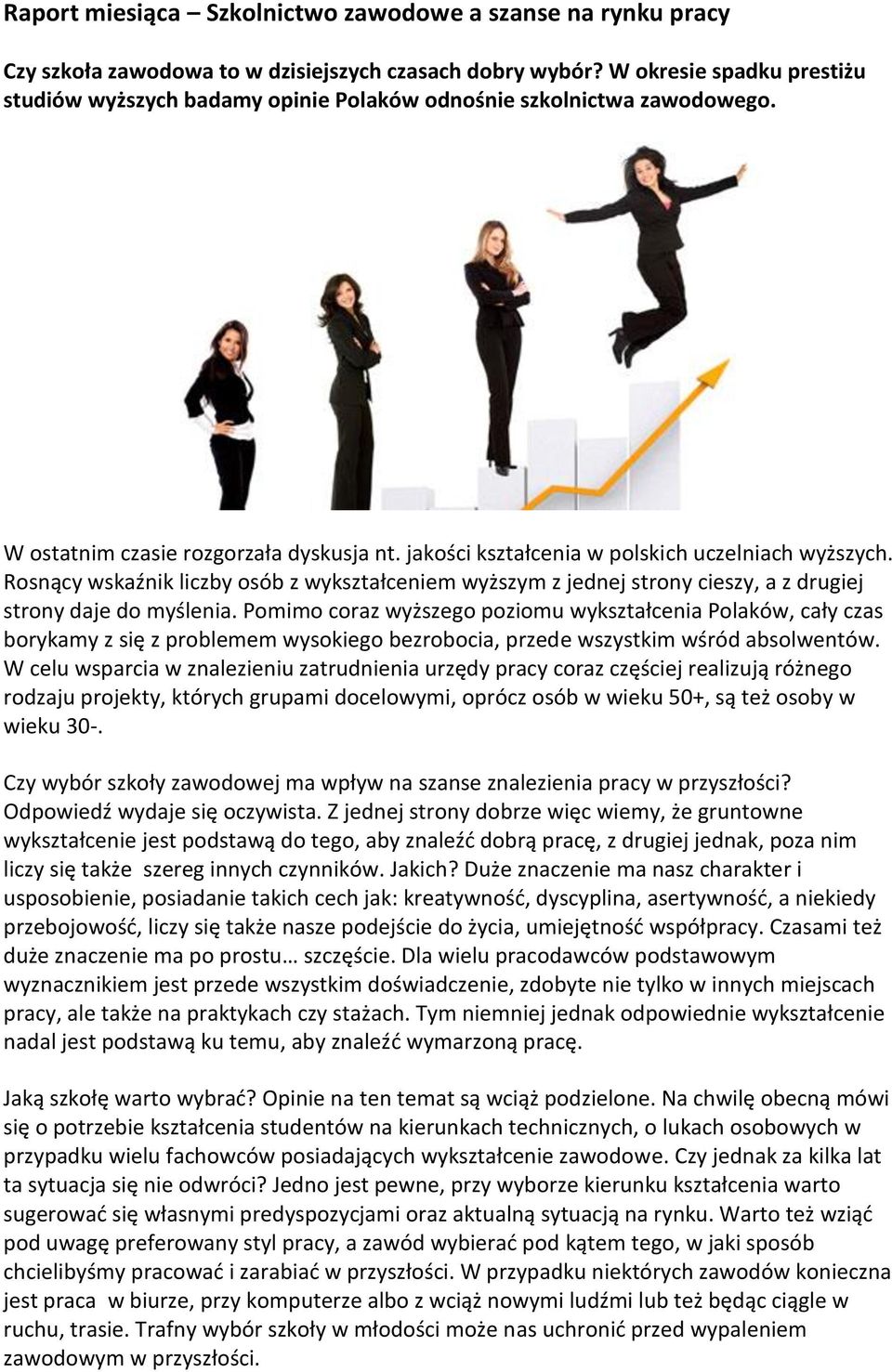 Raport miesiąca – Szkolnictwo zawodowe a szanse na rynku pracy

Czy szkoła zawodowa to w dzisiejszych czasach dobry wybór? W okresie spadku prestiżu studiów wyższych badamy opinie Polaków odnośnie szkolnictwa zawodowego.

W ostatnim czasie rozgorzała dyskusja nt. jakości kształcenia w polskich uczelniach wyższych. Rosnący wskaźnik liczby osób z wykształceniem wyższym z jednej strony cieszy, a z drugiej strony daje do myślenia. Pomimo coraz wyższego poziomu wykształcenia Polaków, cały czas borykamy z się z problemem wysokiego bezrobocia, przede wszystkim wśród absolwentów. W celu wsparcia w znalezieniu zatrudnienia urzędy pracy coraz częściej realizują różnego rodzaju projekty, których grupami docelowymi, oprócz osób w wieku 50+, są też osoby w wieku 30-.

Czy wybór szkoły zawodowej ma wpływ na szanse znalezienia pracy w przyszłości? Odpowiedź wydaje się oczywista. Z jednej strony dobrze więc wiemy, że gruntowne wykształcenie jest podstawą do tego, aby znaleźć dobrą pracę, z drugiej jednak, poza nim liczy się także szereg innych czynników. Jakich? Duże znaczenie ma nasz charakter i usposobienie, posiadanie takich cech jak: kreatywność, dyscyplina, asertywność, a niekiedy przebojowość, liczy się także nasze podejście do życia, umiejętność współpracy. Czasami też duże znaczenie ma po prostu… szczęście. Dla wielu pracodawców podstawowym wyznacznikiem jest przede wszystkim doświadczenie, zdobyte nie tylko w innych miejscach pracy, ale także na praktykach czy stażach. Tym niemniej jednak odpowiednie wykształcenie nadal jest podstawą ku temu, aby znaleźć wymarzoną pracę.

Jaką szkołę warto wybrać? Opinie na ten temat są wciąż podzielone. Na chwilę obecną mówi się o potrzebie kształcenia studentów na kierunkach technicznych, o lukach osobowych w przypadku wielu fachowców posiadających wykształcenie zawodowe. Czy jednak za kilka lat ta sytuacja się nie odwróci? Jedno jest pewne, przy wyborze kierunku kształcenia warto sugerować się własnymi predyspozycjami oraz aktualną sytuacją na rynku. Warto też wziąć pod uwagę preferowany styl pracy, a zawód wybierać pod kątem tego, w jaki sposób chcielibyśmy pracować i zarabiać w przyszłości. W przypadku niektórych zawodów konieczna jest praca w biurze, przy komputerze albo z wciąż nowymi ludźmi lub też będąc ciągle w ruchu, trasie. Trafny wybór szkoły w młodości może nas uchronić przed wypaleniem zawodowym w przyszłości.